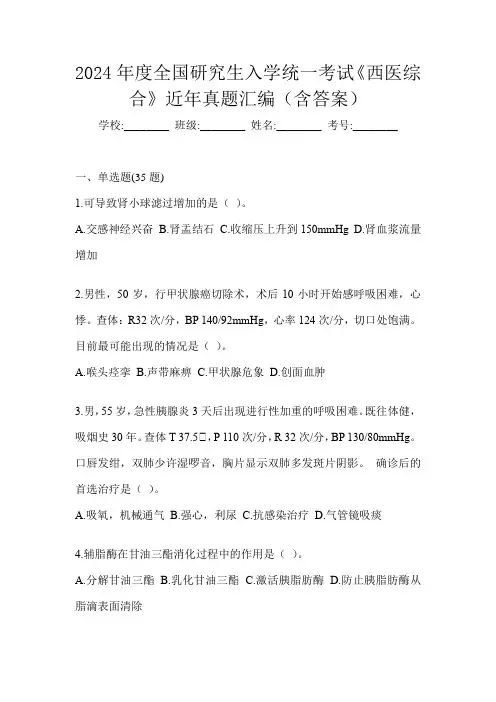 2024 年度全国研究生入学统一考试《西医综合》近年真题汇编（含答案）

学校:________ 班级:________ 姓名:________ 考号:________

一、单选题(35 题)

1.可导致肾小球滤过增加的是（ ）。

A.交感神经兴奋 B.肾盂结石 C.收缩压上升到 150mmHg D.肾血浆流量增加

2.男性，50 岁，行甲状腺癌切除术，术后 10 小时开始感呼吸困难，心悸。查体：R32 次/分，BP 140/92mmHg，心率 124 次/分，切口处饱满。目前最可能出现的情况是（ ）。

A.喉头痉挛 B.声带麻痹 C.甲状腺危象 D.创面血肿

3.男，55 岁，急性胰腺炎 3 天后出现进行性加重的呼吸困难。既往体健，吸烟史 30 年。查体 T 37.5□，P 110 次/分，R 32 次/分，BP 130/80mmHg。口唇发绀，双肺少许湿啰音，胸片显示双肺多发斑片阴影。 确诊后的首选治疗是（ ）。

A.吸氧，机械通气 B.强心，利尿 C.抗感染治疗 D.气管镜吸痰

4.辅脂酶在甘油三酯消化过程中的作用是（ ）。

A.分解甘油三酯 B.乳化甘油三酯 C.激活胰脂肪酶 D.防止胰脂肪酶从脂滴表面清除